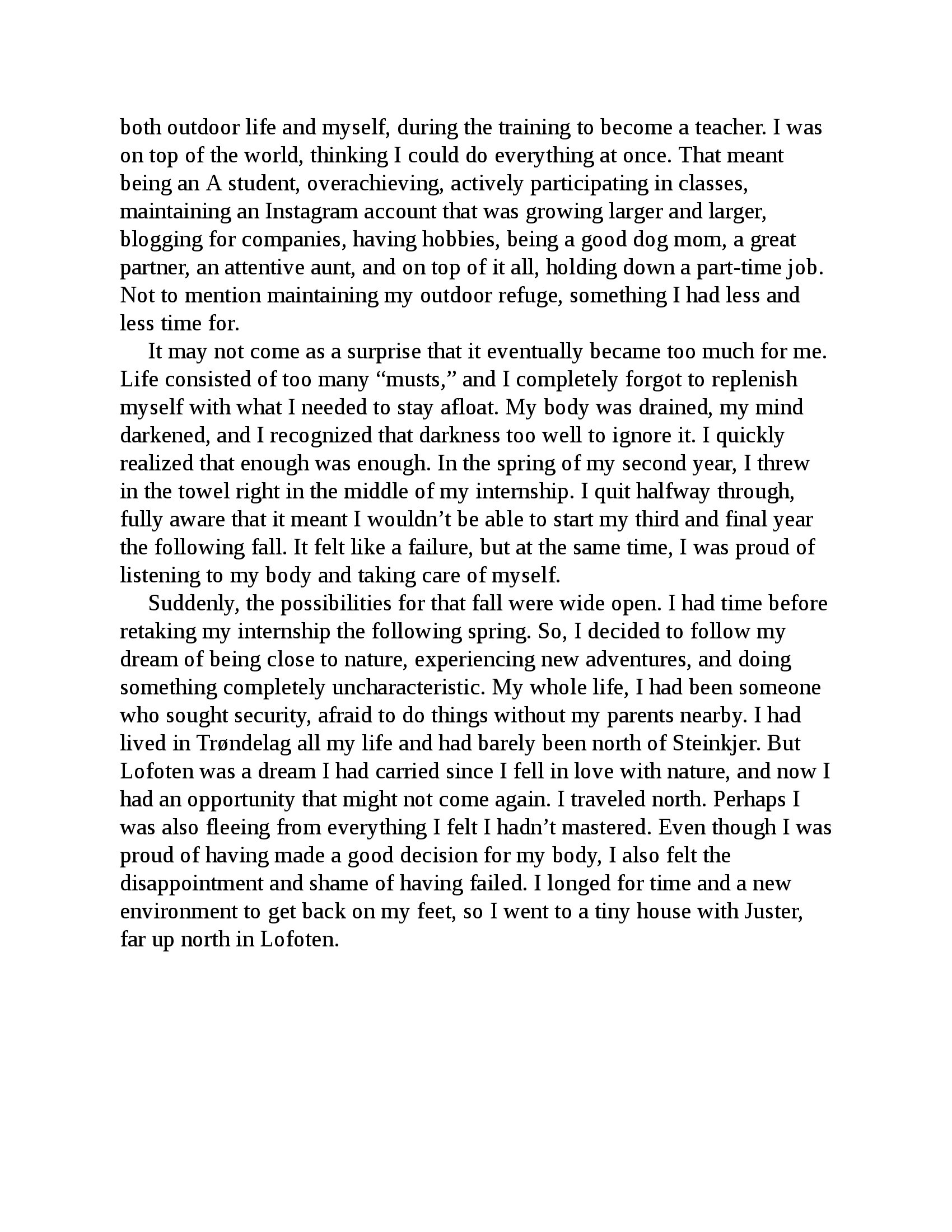 both outdoor life and myself, during the training to become a teacher. I was on top of the world, thinking I could do everything at once. That meant being an A student, overachieving, actively participating in classes, maintaining an Instagram account that was growing larger and larger, blogging for companies, having hobbies, being a good dog mom, a great partner, an attentive aunt, and on top of it all, holding down a part-time job. Not to mention maintaining my outdoor refuge, something I had less and less time for.

It may not come as a surprise that it eventually became too much for me. Life consisted of too many “musts,” and I completely forgot to replenish myself with what I needed to stay afloat. My body was drained, my mind darkened, and I recognized that darkness too well to ignore it. I quickly realized that enough was enough. In the spring of my second year, I threw in the towel right in the middle of my internship. I quit halfway through, fully aware that it meant I wouldn’t be able to start my third and final year the following fall. It felt like a failure, but at the same time, I was proud of listening to my body and taking care of myself.

Suddenly, the possibilities for that fall were wide open. I had time before retaking my internship the following spring. So, I decided to follow my dream of being close to nature, experiencing new adventures, and doing something completely uncharacteristic. My whole life, I had been someone who sought security, afraid to do things without my parents nearby. I had lived in Trøndelag all my life and had barely been north of Steinkjer. But Lofoten was a dream I had carried since I fell in love with nature, and now I had an opportunity that might not come again. I traveled north. Perhaps I was also fleeing from everything I felt I hadn’t mastered. Even though I was proud of having made a good decision for my body, I also felt the disappointment and shame of having failed. I longed for time and a new environment to get back on my feet, so I went to a tiny house with Juster, far up north in Lofoten.